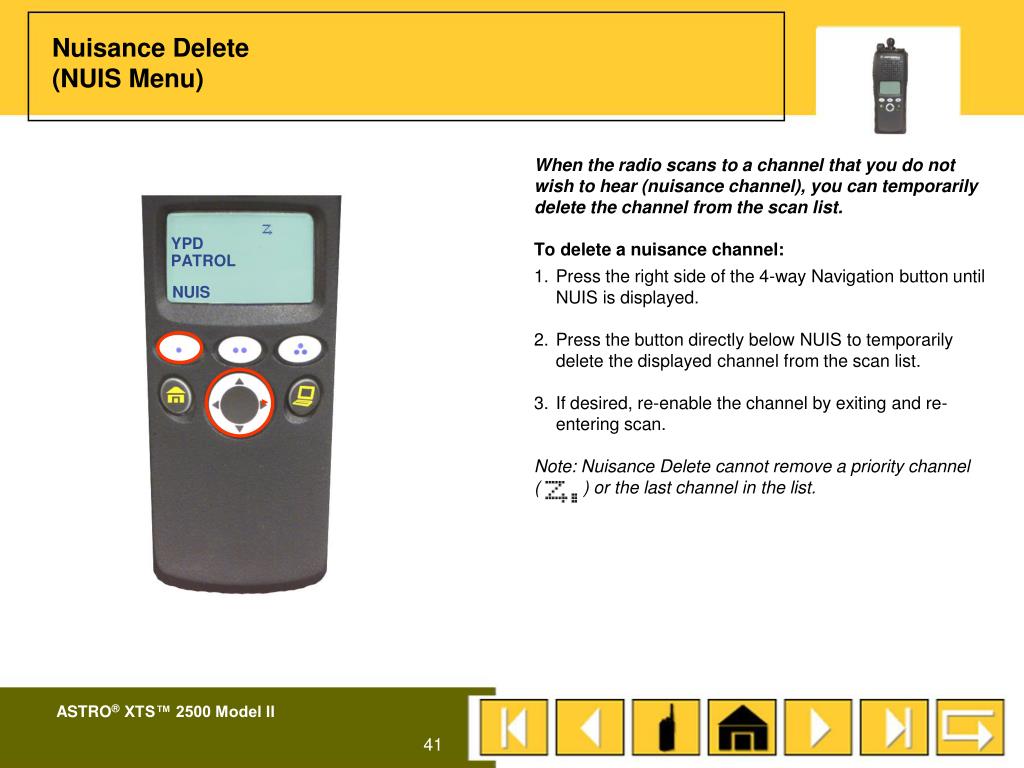 Nuisance Delete
(NUIS Menu)

YPD
PATROL

NUIS

When the radio scans to a channel that you do not wish to hear (nuisance channel), you can temporarily delete the channel from the scan list.

To delete a nuisance channel:

1. Press the right side of the 4-way Navigation button until NUIS is displayed.

2. Press the button directly below NUIS to temporarily delete the displayed channel from the scan list.

3. If desired, re-enable the channel by exiting and re-entering scan.

Note: Nuisance Delete cannot remove a priority channel ( ) or the last channel in the list.

ASTRO® XTS™ 2500 Model II

41